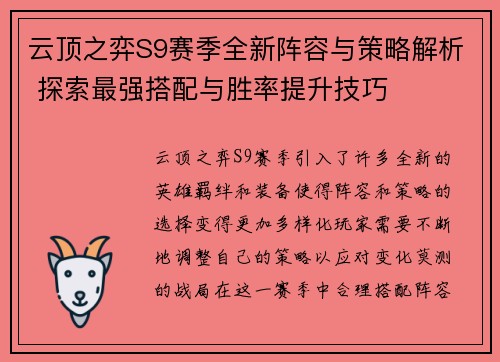 云顶之弈S9赛季全新阵容与策略解析 探索最强搭配与胜率提升技巧

云顶之弈S9赛季引入了许多全新的英雄羁绊和装备使得阵容和策略的选择变得更加多样化玩家需要不断地调整自己的策略以应对变化莫测的战局在这一赛季中合理搭配阵容